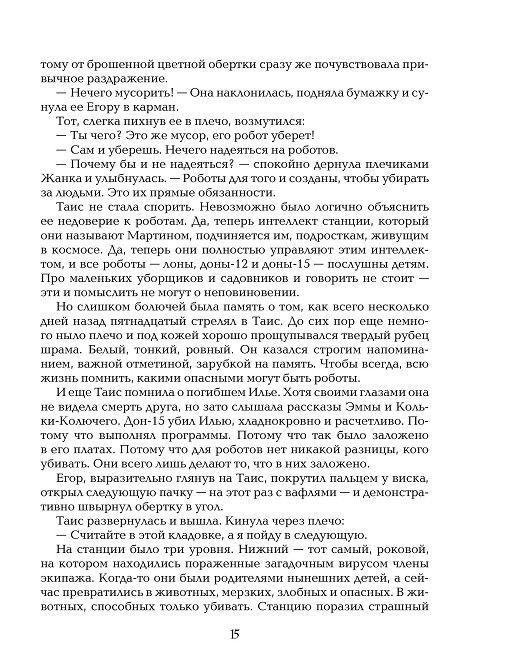 тому от брошенной цветной обертки сразу же почувствовала привычное раздражение.

— Нечего мусорить! — Она наклонилась, подняла бумажку и сунула ее Егору в карман.

Тот, слегка пихнув ее в плечо, возмутился:

— Ты чего? Это же мусор, его робот уберет!

— Сам и уберешь. Нечего надеяться на роботов.

— Почему бы и не надеяться? — спокойно дернула плечиками Жанка и улыбнулась. — Роботы для того и созданы, чтобы убирать за людьми. Это их прямые обязанности.

Таис не стала спорить. Невозможно было логично объяснить ее недоверие к роботам. Да, теперь интеллект станции, который они называют Мартином, подчиняется им, подросткам, живущим в космосе. Да, теперь они полностью управляют этим интеллектом, и все роботы — лоны, доны-12 и доны-15 — послушны детям. Про маленьких уборщиков и садовников и говорить не стоит — эти и помыслить не могут о неповиновении.

Но слишком болючей была память о том, как всего несколько дней назад пятнадцатый стрелял в Таис. До сих пор еще немного ныло плечо и под кожей хорошо прощупывался твердый рубец шрама. Белый, тонкий, ровный. Он казался строгим напоминанием, важной отметиной, зарубкой на память. Чтобы всегда, всю жизнь помнить, какими опасными могут быть роботы.

И еще Таис помнила о погибшем Илье. Хотя своими глазами она не видела смерть друга, но зато слышала рассказы Эммы и Кольки-Колючего. Дон-15 убил Илью, хладнокровно и расчетливо. Потому что выполнял программы. Потому что так было заложено в его платах. Потому что для роботов нет никакой разницы, кого убивать. Они всего лишь делают то, что в них заложено.

Егор, выразительно глянув на Таис, покрутил пальцем у виска, открыл следующую пачку — на этот раз с вафлями — и демонстративно швырнул обертку в угол.

Таис развернулась и вышла. Кинула через плечо:

— Считайте в этой кладовке, а я пойду в следующую.

На станции было три уровня. Нижний — тот самый, роковой, на котором находились пораженные загадочным вирусом члены экипажа. Когда-то они были родителями нынешних детей, а сейчас превратились в животных, мерзких, злобных и опасных. В животных, способных только убивать. Станцию поразил страшный

15